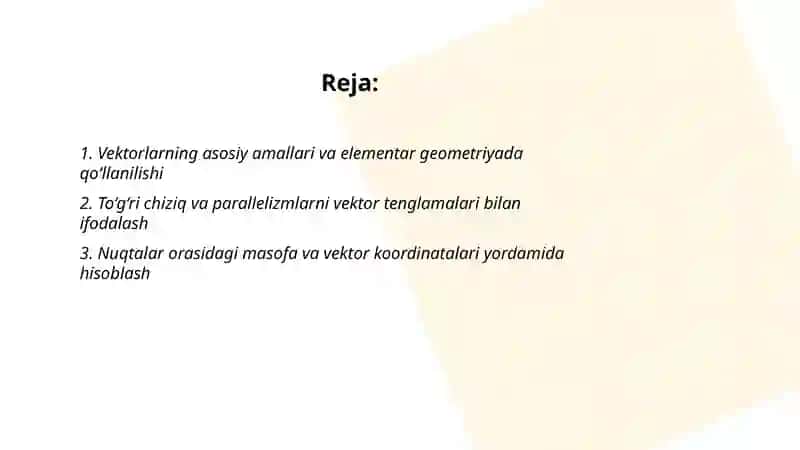 Reja:

1. Vektorlarning asosiy amallari va elementar geometriyada qo‘llanilishi

2. To‘g‘ri chiziq va parallelizmlarni vektor tenglamalari bilan ifodalash

3. Nuqtalar orasidagi masofa va vektor koordinatalari yordamida hisoblash